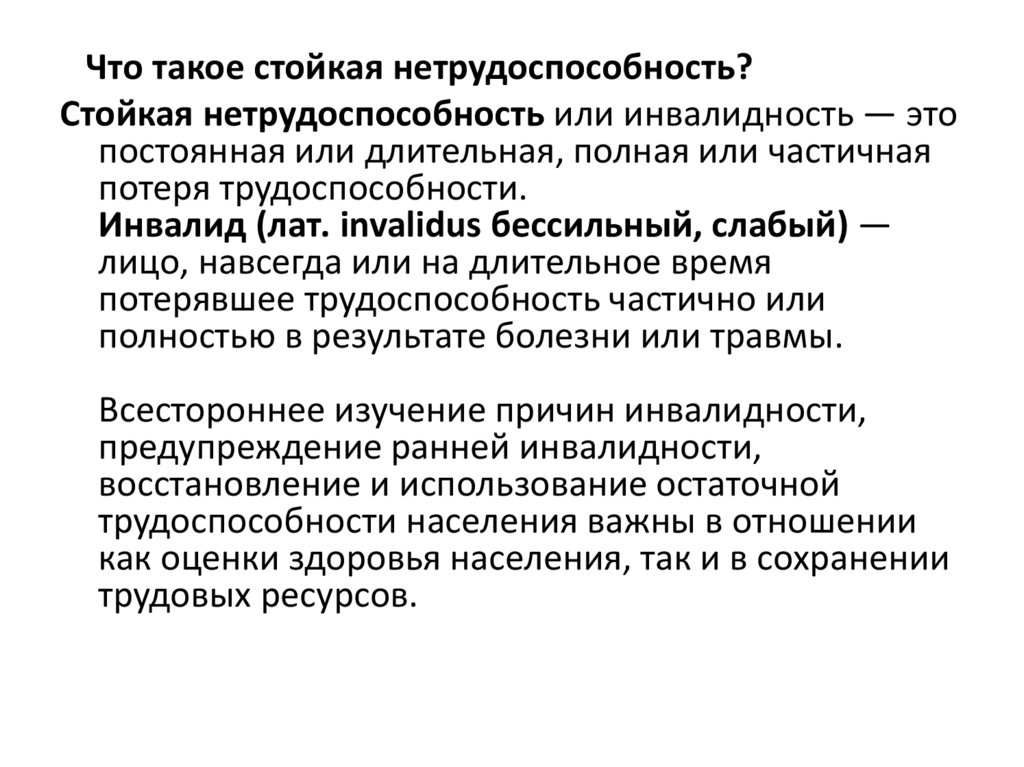 Что такое стойкая нетрудоспособность?

Стойкая нетрудоспособность или инвалидность — это постоянная или длительная, полная или частичная потеря трудоспособности.

Инвалид (лат. invalidus бессильный, слабый) — лицо, навсегда или на длительное время потерявшее трудоспособность частично или полностью в результате болезни или травмы.

Всестороннее изучение причин инвалидности, предупреждение ранней инвалидности, восстановление и использование остаточной трудоспособности населения важны в отношении как оценки здоровья населения, так и в сохранении трудовых ресурсов.